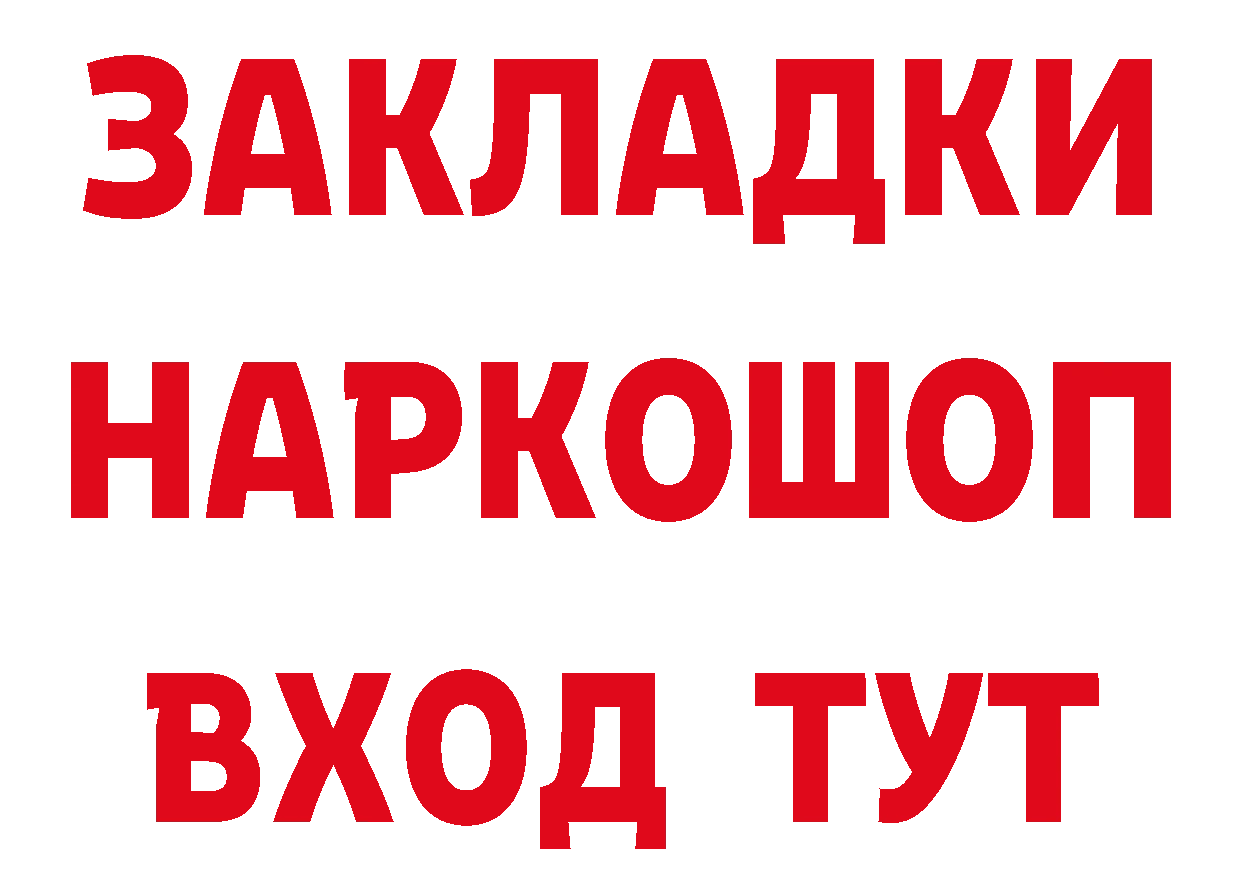 ЗАКЛАДКИ НАРКОШОП ВХОД ТУТ